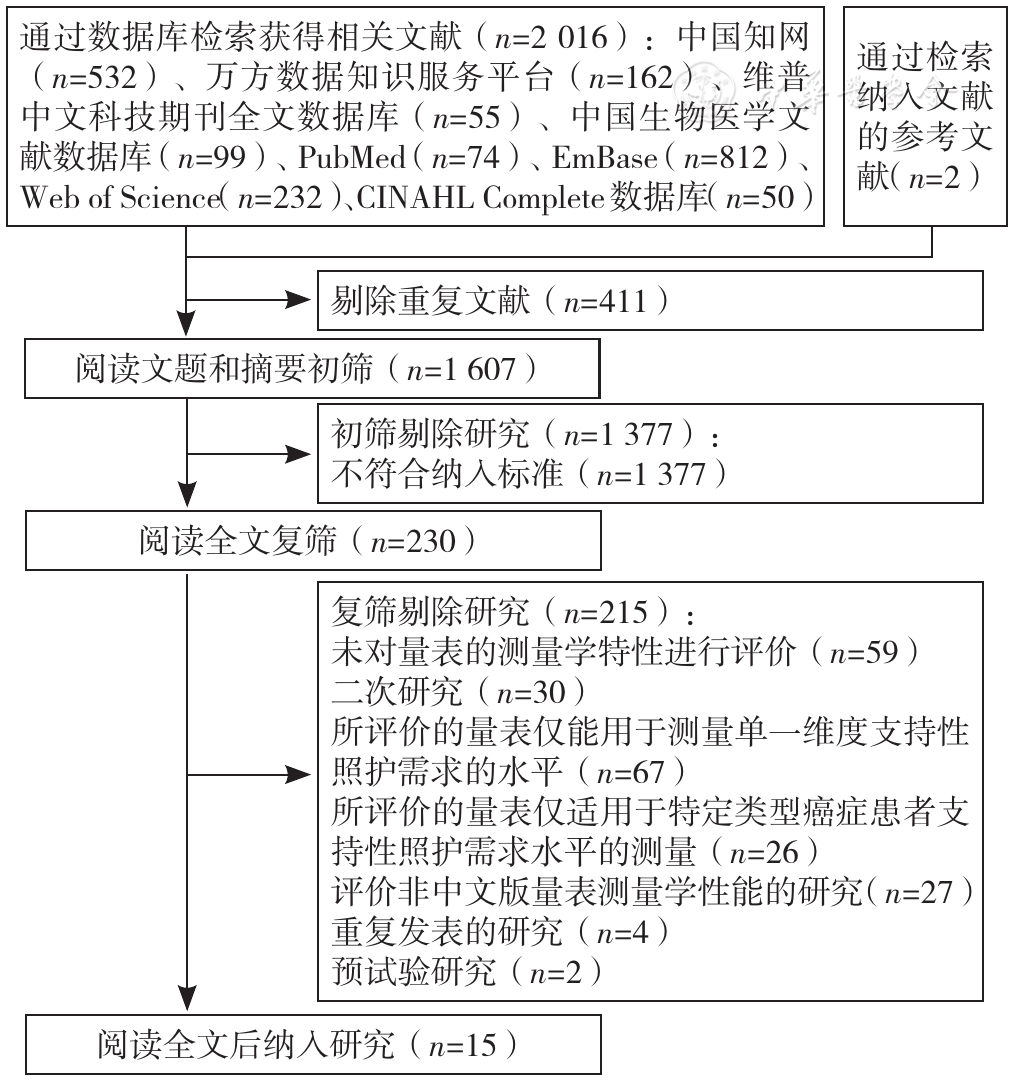 通过数据库检索获得相关文献（$n$=2 016）：中国知网（$n$=532）、万方数据知识服务平台（$n$=162）、维普中文科技期刊全文数据库（$n$=55）、中国生物医学文献数据库（$n$=99）、PubMed（$n$=74）、EmBase（$n$=812）、Web of Science（$n$=232）、CINAHL Complete 数据库（$n$=50）

通过检索纳入文献的参考文献（$n$=2）

剔除重复文献（$n$=411）

阅读文题和摘要初筛（$n$=1 607）

初筛剔除研究（$n$=1 377）：
不符合纳入标准（$n$=1 377）

阅读全文复筛（$n$=230）

复筛剔除研究（$n$=215）：
未对量表的测量学特性进行评价（$n$=59）
二次研究（$n$=30）
所评价的量表仅能用于测量单一维度支持性照护需求的水平（$n$=67）
所评价的量表仅适用于特定类型癌症患者支持性照护需求水平的测量（$n$=26）
评价非中文版量表测量学性能的研究（$n$=27）
重复发表的研究（$n$=4）
预试验研究（$n$=2）

阅读全文后纳入研究（$n$=15）